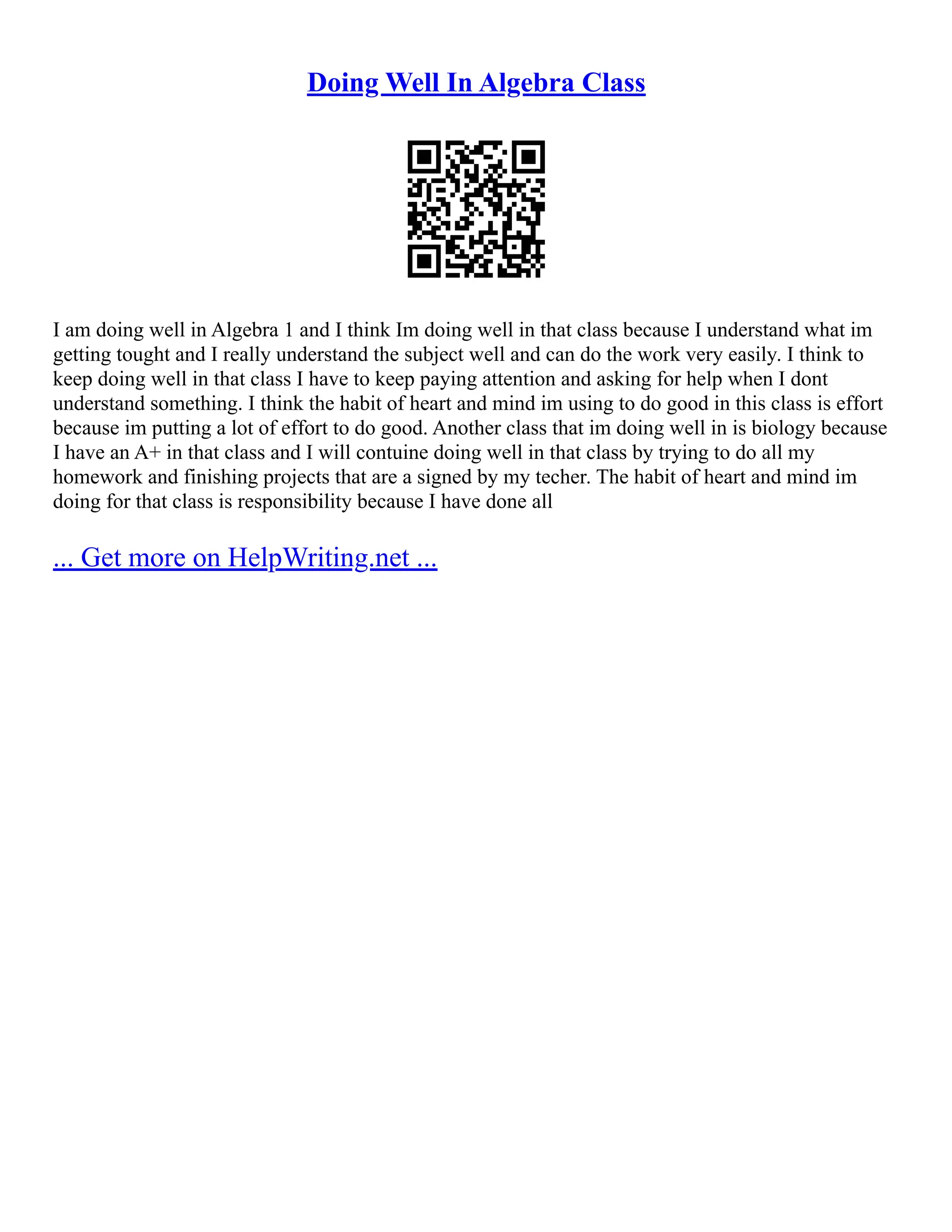 Doing Well In Algebra Class

I am doing well in Algebra 1 and I think Im doing well in that class because I understand what im getting tought and I really understand the subject well and can do the work very easily. I think to keep doing well in that class I have to keep paying attention and asking for help when I dont understand something. I think the habit of heart and mind im using to do good in this class is effort because im putting a lot of effort to do good. Another class that im doing well in is biology because I have an A+ in that class and I will contuine doing well in that class by trying to do all my homework and finishing projects that are a signed by my techer. The habit of heart and mind im doing for that class is responsibility because I have done all

... Get more on HelpWriting.net ...